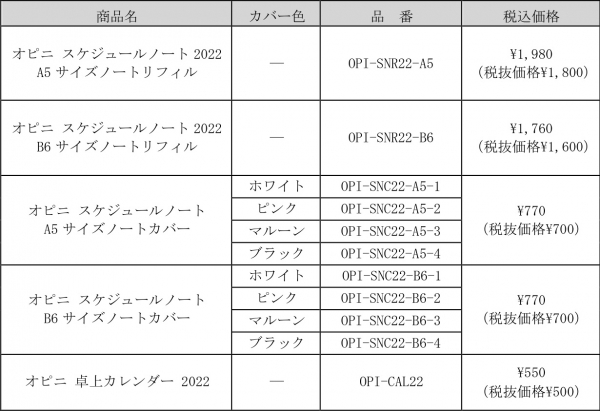 | 商品名 | カバー色 | 品　番 | 税込価格 |
|---|---|---|---|
| オピニ スケジュールノート 2022 A5 サイズノートリフィル | — | OPI-SNR22-A5 | ¥1,980 (税抜価格¥1,800) |
| オピニ スケジュールノート 2022 B6 サイズノートリフィル | — | OPI-SNR22-B6 | ¥1,760 (税抜価格¥1,600) |
| オピニ スケジュールノート A5 サイズノートカバー | ホワイト | OPI-SNC22-A5-1 | ¥770 (税抜価格¥700) |
| | ピンク | OPI-SNC22-A5-2 | |
| | マルーン | OPI-SNC22-A5-3 | |
| | ブラック | OPI-SNC22-A5-4 | |
| オピニ スケジュールノート B6 サイズノートカバー | ホワイト | OPI-SNC22-B6-1 | ¥770 (税抜価格¥700) |
| | ピンク | OPI-SNC22-B6-2 | |
| | マルーン | OPI-SNC22-B6-3 | |
| | ブラック | OPI-SNC22-B6-4 | |
| オピニ 卓上カレンダー 2022 | — | OPI-CAL22 | ¥550 (税抜価格¥500) |